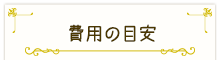 費用の目安